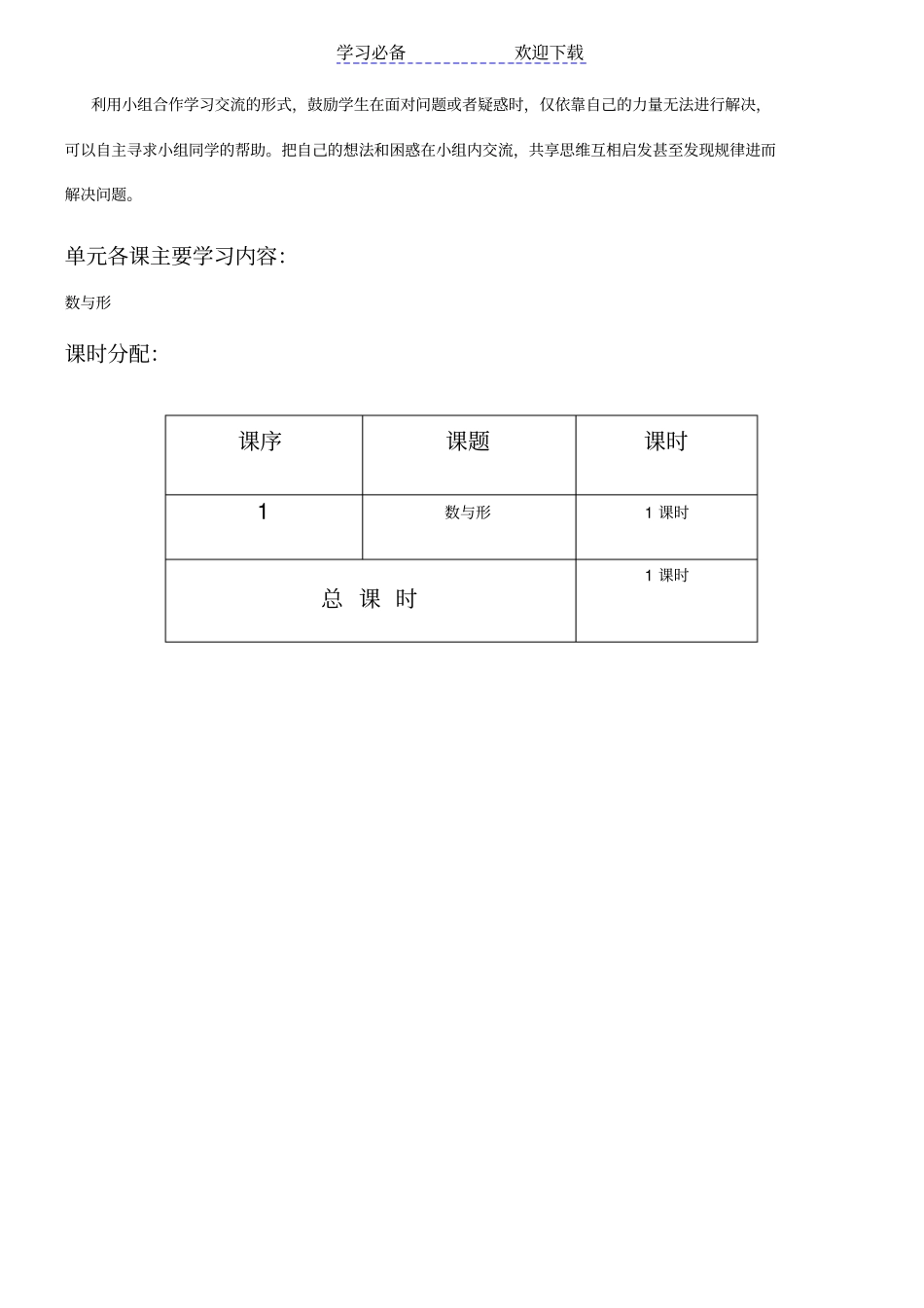 学习必备　　　　　　　欢迎下载

利用小组合作学习交流的形式，鼓励学生在面对问题或者疑惑时，仅依靠自己的力量无法进行解决，可以自主寻求小组同学的帮助。把自己的想法和困惑在小组内交流，共享思维互相启发甚至发现规律进而解决问题。

单元各课主要学习内容：

数与形

课时分配：

| 课序 | 课题 | 课时 |
|---|---|---|
| 1 | 数与形 | 1 课时 |
| 总 课 时 | | 1 课时 |